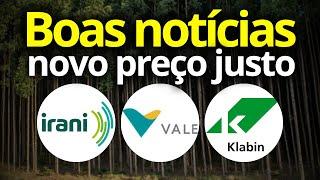 Boas notícias
novo preço justo

irani

VALE

Klabin